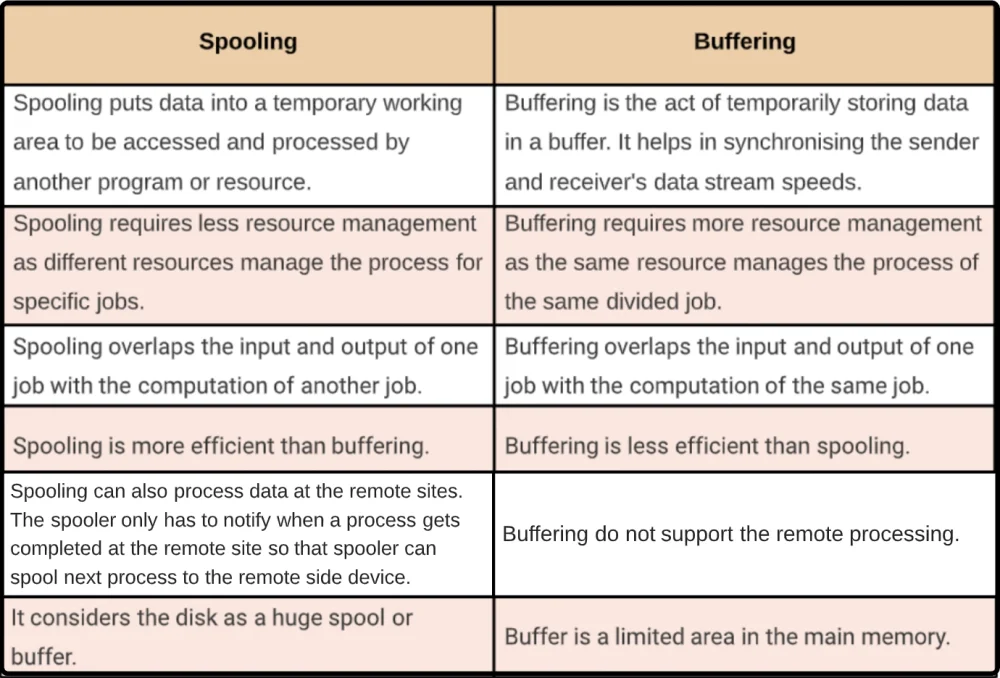 | Spooling | Buffering |
|---|---|
| Spooling puts data into a temporary working area to be accessed and processed by another program or resource. | Buffering is the act of temporarily storing data in a buffer. It helps in synchronising the sender and receiver's data stream speeds. |
| Spooling requires less resource management as different resources manage the process for specific jobs. | Buffering requires more resource management as the same resource manages the process of the same divided job. |
| Spooling overlaps the input and output of one job with the computation of another job. | Buffering overlaps the input and output of one job with the computation of the same job. |
| Spooling is more efficient than buffering. | Buffering is less efficient than spooling. |
| Spooling can also process data at the remote sites. The spooler only has to notify when a process gets completed at the remote site so that spooler can spool next process to the remote side device. | Buffering do not support the remote processing. |
| It considers the disk as a huge spool or buffer. | Buffer is a limited area in the main memory. |